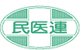 民医連